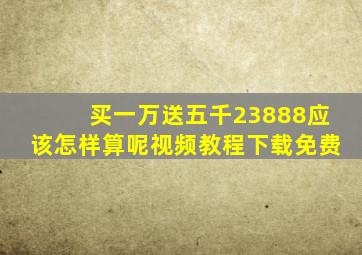 买一万送五千23888应该怎样算呢视频教程下载免费